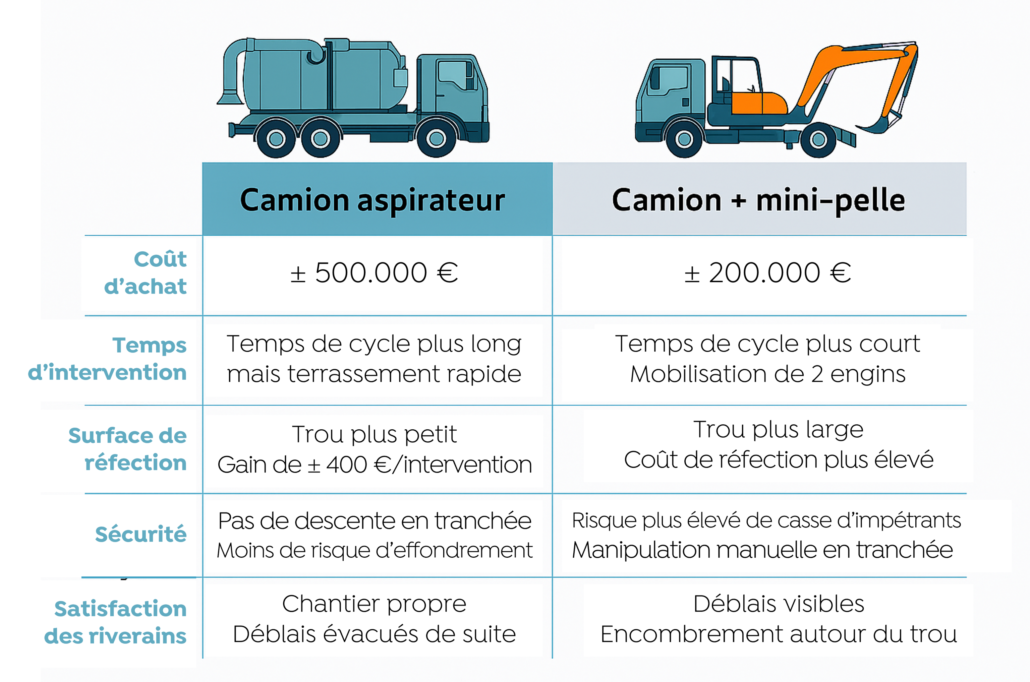 | | Camion aspirateur | Camion + mini-pelle |
|---|---|---|
| Coût d'achat | ± 500.000 € | ± 200.000 € |
| Temps d'intervention | Temps de cycle plus long mais terrassement rapide | Temps de cycle plus court Mobilisation de 2 engins |
| Surface de réfection | Trou plus petit Gain de ± 400 €/intervention | Trou plus large Coût de réfection plus élevé |
| Sécurité | Pas de descente en tranchée Moins de risque d'effondrement | Risque plus élevé de casse d'impétrants Manipulation manuelle en tranchée |
| Satisfaction des riverains | Chantier propre Déblais évacués de suite | Déblais visibles Encombrement autour du trou |